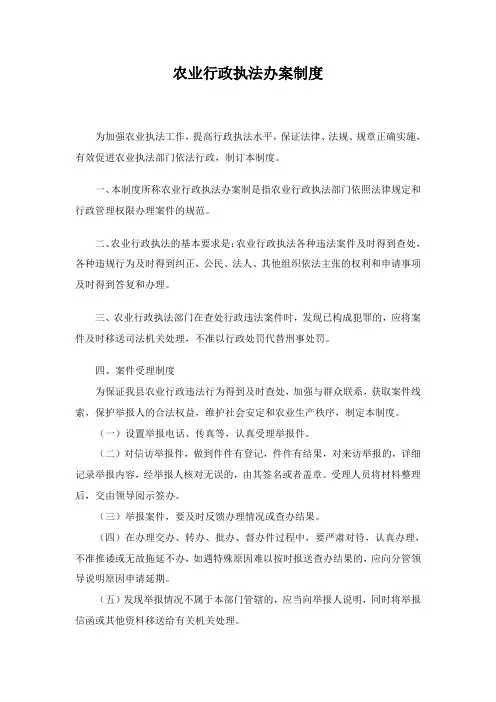 农业行政执法办案制度

为加强农业执法工作，提高行政执法水平，保证法律、法规、规章正确实施，有效促进农业执法部门依法行政，制订本制度。

一、本制度所称农业行政执法办案制是指农业行政执法部门依照法律规定和行政管理权限办理案件的规范。

二、农业行政执法的基本要求是：农业行政执法各种违法案件及时得到查处，各种违规行为及时得到纠正，公民、法人、其他组织依法主张的权利和申请事项及时得到答复和办理。

三、农业行政执法部门在查处行政违法案件时，发现已构成犯罪的，应将案件及时移送司法机关处理，不准以行政处罚代替刑事处罚。

四、案件受理制度

为保证我县农业行政违法行为得到及时查处，加强与群众联系，获取案件线索，保护举报人的合法权益，维护社会安定和农业生产秩序，制定本制度。

（一）设置举报电话、传真等，认真受理举报件。

（二）对信访举报件，做到件件有登记，件件有结果，对来访举报的，详细记录举报内容，经举报人核对无误的，由其签名或者盖章。受理人员将材料整理后，交由领导阅示签办。

（三）举报案件，要及时反馈办理情况或查办结果。

（四）在办理交办、转办、批办、督办件过程中，要严肃对待，认真办理，不准推诿或无故拖延不办，如遇特殊原因难以按时报送查办结果的，应向分管领导说明原因申请延期。

（五）发现举报情况不属于本部门管辖的，应当向举报人说明，同时将举报信函或其他资料移送给有关机关处理。